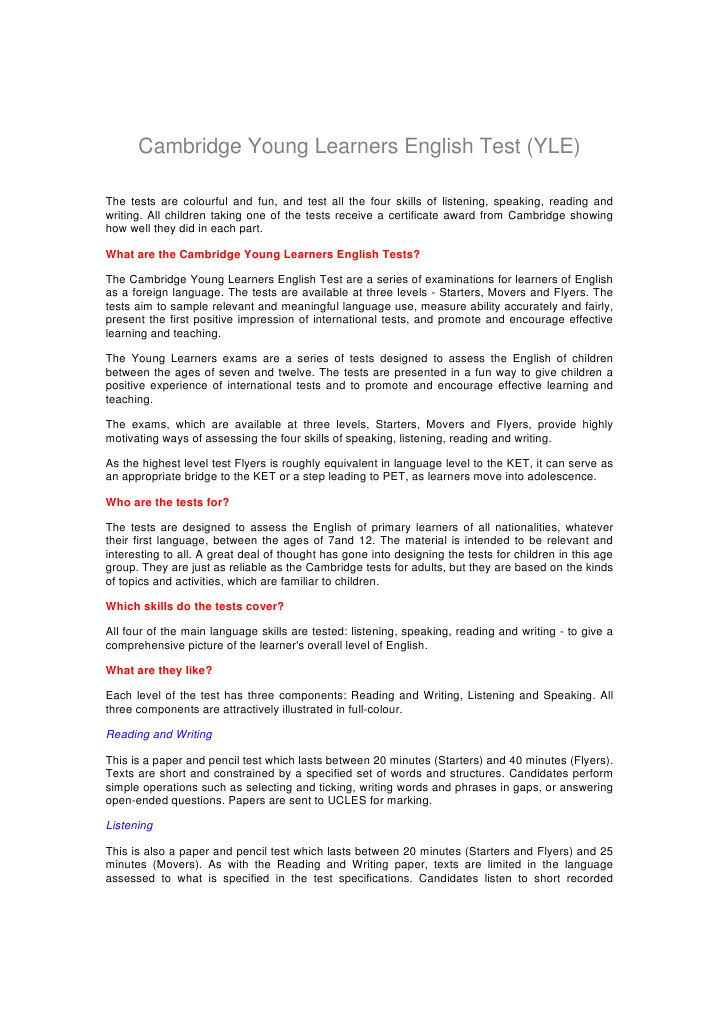 Cambridge Young Learners English Test (YLE)

The tests are colourful and fun, and test all the four skills of listening, speaking, reading and writing. All children taking one of the tests receive a certificate award from Cambridge showing how well they did in each part.

What are the Cambridge Young Learners English Tests?

The Cambridge Young Learners English Test are a series of examinations for learners of English as a foreign language. The tests are available at three levels - Starters, Movers and Flyers. The tests aim to sample relevant and meaningful language use, measure ability accurately and fairly, present the first positive impression of international tests, and promote and encourage effective learning and teaching.

The Young Learners exams are a series of tests designed to assess the English of children between the ages of seven and twelve. The tests are presented in a fun way to give children a positive experience of international tests and to promote and encourage effective learning and teaching.

The exams, which are available at three levels, Starters, Movers and Flyers, provide highly motivating ways of assessing the four skills of speaking, listening, reading and writing.

As the highest level test Flyers is roughly equivalent in language level to the KET, it can serve as an appropriate bridge to the KET or a step leading to PET, as learners move into adolescence.

Who are the tests for?

The tests are designed to assess the English of primary learners of all nationalities, whatever their first language, between the ages of 7and 12. The material is intended to be relevant and interesting to all. A great deal of thought has gone into designing the tests for children in this age group. They are just as reliable as the Cambridge tests for adults, but they are based on the kinds of topics and activities, which are familiar to children.

Which skills do the tests cover?

All four of the main language skills are tested: listening, speaking, reading and writing - to give a comprehensive picture of the learner's overall level of English.

What are they like?

Each level of the test has three components: Reading and Writing, Listening and Speaking. All three components are attractively illustrated in full-colour.

Reading and Writing

This is a paper and pencil test which lasts between 20 minutes (Starters) and 40 minutes (Flyers). Texts are short and constrained by a specified set of words and structures. Candidates perform simple operations such as selecting and ticking, writing words and phrases in gaps, or answering open-ended questions. Papers are sent to UCLES for marking.

Listening

This is also a paper and pencil test which lasts between 20 minutes (Starters and Flyers) and 25 minutes (Movers). As with the Reading and Writing paper, texts are limited in the language assessed to what is specified in the test specifications. Candidates listen to short recorded